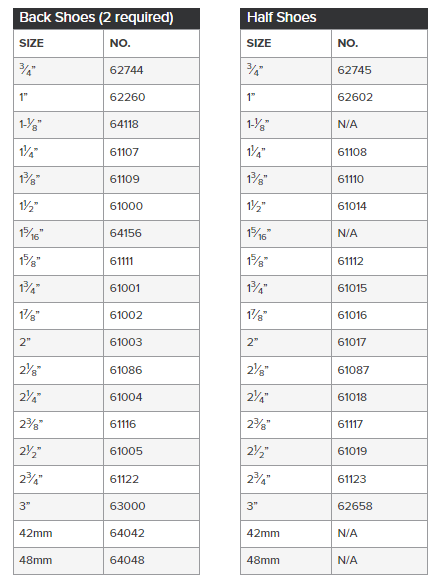 Back Shoes (2 required)

| SIZE | NO. |
|---|---|
| $\frac{3}{4}$" | 62744 |
| 1" | 62260 |
| 1-$\frac{1}{8}$" | 64118 |
| 1$\frac{1}{4}$" | 61107 |
| 1$\frac{3}{8}$" | 61109 |
| 1$\frac{1}{2}$" | 61000 |
| 1$\frac{5}{16}$" | 64156 |
| 1$\frac{5}{8}$" | 61111 |
| 1$\frac{3}{4}$" | 61001 |
| 1$\frac{7}{8}$" | 61002 |
| 2" | 61003 |
| 2$\frac{1}{8}$" | 61086 |
| 2$\frac{1}{4}$" | 61004 |
| 2$\frac{3}{8}$" | 61116 |
| 2$\frac{1}{2}$" | 61005 |
| 2$\frac{3}{4}$" | 61122 |
| 3" | 63000 |
| 42mm | 64042 |
| 48mm | 64048 |

Half Shoes

| SIZE | NO. |
|---|---|
| $\frac{3}{4}$" | 62745 |
| 1" | 62602 |
| 1-$\frac{1}{8}$" | N/A |
| 1$\frac{1}{4}$" | 61108 |
| 1$\frac{3}{8}$" | 61110 |
| 1$\frac{1}{2}$" | 61014 |
| 1$\frac{5}{16}$" | N/A |
| 1$\frac{5}{8}$" | 61112 |
| 1$\frac{3}{4}$" | 61015 |
| 1$\frac{7}{8}$" | 61016 |
| 2" | 61017 |
| 2$\frac{1}{8}$" | 61087 |
| 2$\frac{1}{4}$" | 61018 |
| 2$\frac{3}{8}$" | 61117 |
| 2$\frac{1}{2}$" | 61019 |
| 2$\frac{3}{4}$" | 61123 |
| 3" | 62658 |
| 42mm | N/A |
| 48mm | N/A |